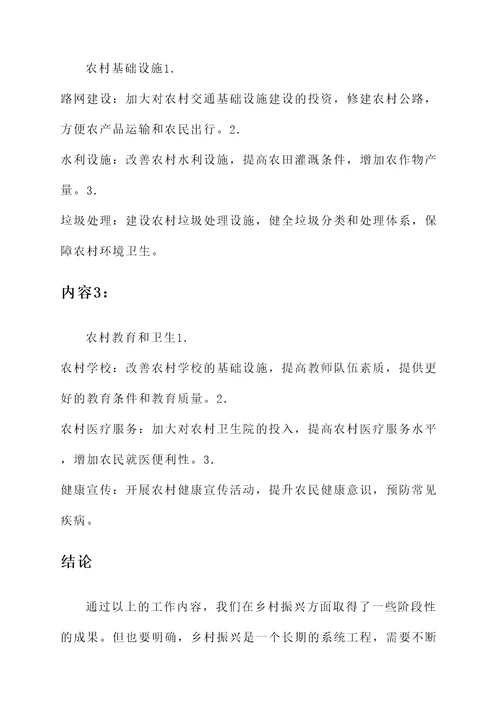 农村基础设施1.

路网建设：加大对农村交通基础设施建设的投资，修建农村公路，方便农产品运输和农民出行。2.

水利设施：改善农村水利设施，提高农田灌溉条件，增加农作物产量。3.

垃圾处理：建设农村垃圾处理设施，健全垃圾分类和处理体系，保障农村环境卫生。

内容3：

农村教育和卫生1.

农村学校：改善农村学校的基础设施，提高教师队伍素质，提供更好的教育条件和教育质量。2.

农村医疗服务：加大对农村卫生院的投入，提高农村医疗服务水平，增加农民就医便利性。3.

健康宣传：开展农村健康宣传活动，提升农民健康意识，预防常见疾病。

结论

通过以上的工作内容，我们在乡村振兴方面取得了一些阶段性的成果。但也要明确，乡村振兴是一个长期的系统工程，需要不断